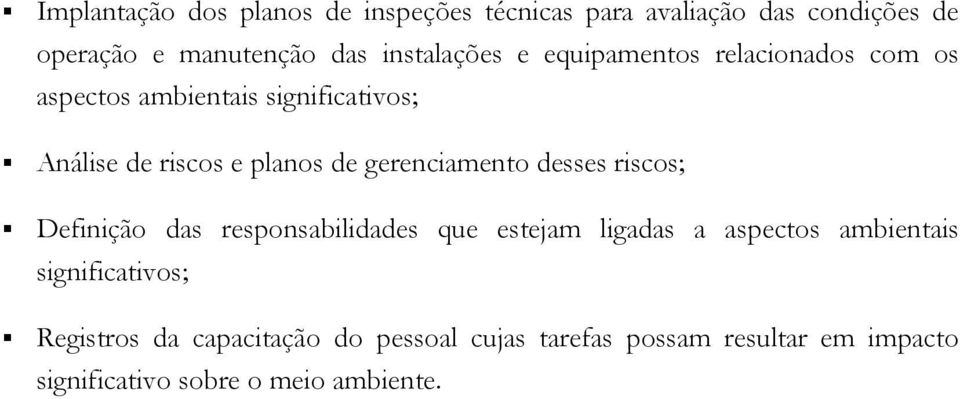 ▪ Implantação dos planos de inspeções técnicas para avaliação das condições de operação e manutenção das instalações e equipamentos relacionados com os aspectos ambientais significativos;

▪ Análise de riscos e planos de gerenciamento desses riscos;

▪ Definição das responsabilidades que estejam ligadas a aspectos ambientais significativos;

▪ Registros da capacitação do pessoal cujas tarefas possam resultar em impacto significativo sobre o meio ambiente.